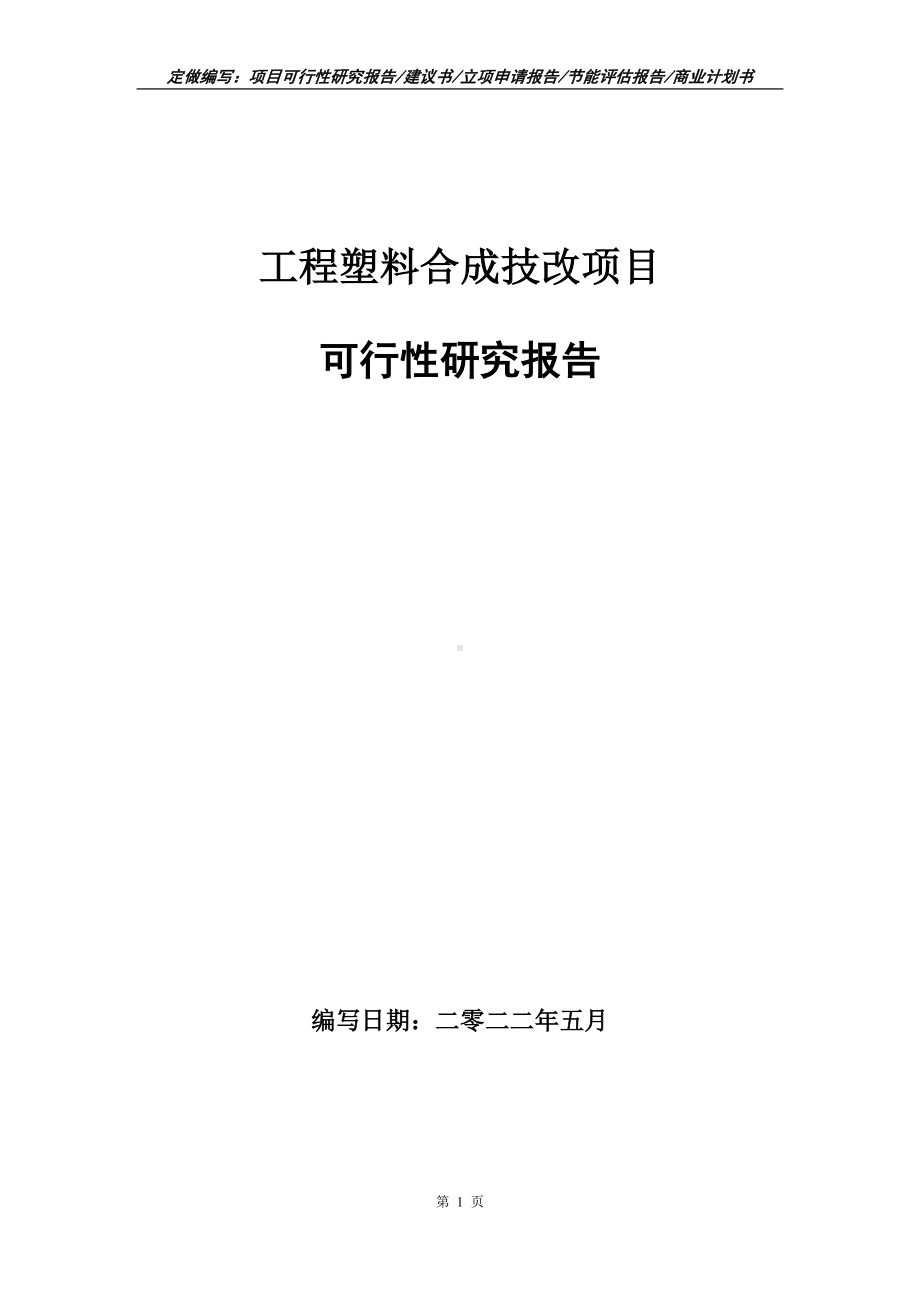 定做编写：项目可行性研究报告/建议书/立项申请报告/节能评估报告/商业计划书

工程塑料合成技改项目

可行性研究报告

编写日期：二零二二年五月

第 1 页